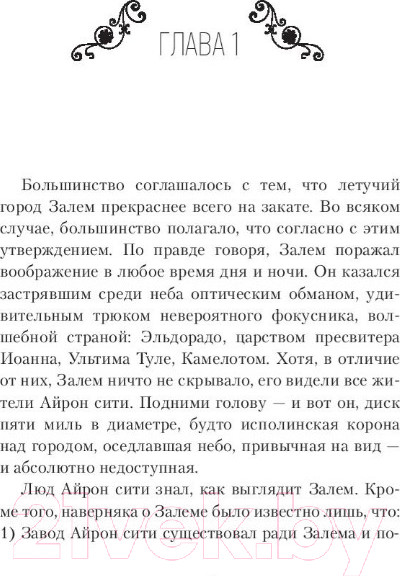 ГЛАВА 1

Большинство соглашалось с тем, что летучий город Залем прекраснее всего на закате. Во всяком случае, большинство полагало, что согласно с этим утверждением. По правде говоря, Залем поражал воображение в любое время дня и ночи. Он казался застрявшим среди неба оптическим обманом, удивительным трюком невероятного фокусника, волшебной страной: Эльдорадо, царством пресвитера Иоанна, Ультима Туле, Камелотом. Хотя, в отличие от них, Залем ничто не скрывало, его видели все жители Айрон сити. Подними голову — и вот он, диск пяти миль в диаметре, будто исполинская корона над городом, оседлавшая небо, привычная на вид — и абсолютно недоступная.

Люд Айрон сити знал, как выглядит Залем. Кроме того, наверняка о Залеме было известно лишь, что: 1) Завод Айрон сити существовал ради Залема и по-

21vek.by